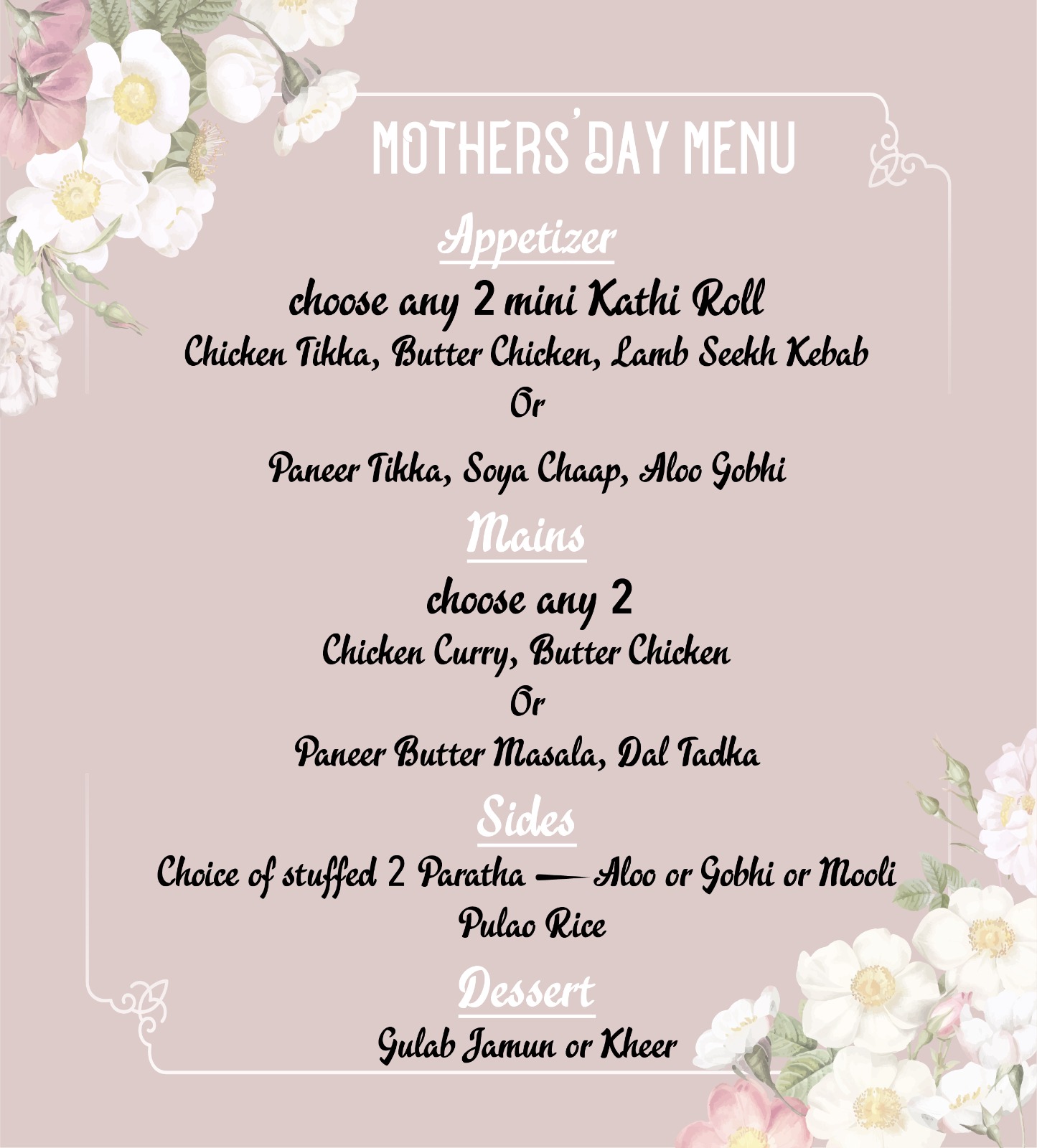 MOTHERS' DAY MENU

Appetizer

choose any 2 mini Kathi Roll

Chicken Tikka, Butter Chicken, Lamb Seekh Kebab

Or

Paneer Tikka, Soya Chaap, Aloo Gobhi

Mains

choose any 2

Chicken Curry, Butter Chicken

Or

Paneer Butter Masala, Dal Tadka

Sides

Choice of stuffed 2 Paratha — Aloo or Gobhi or Mooli

Pulao Rice

Dessert

Gulab Jamun or Kheer